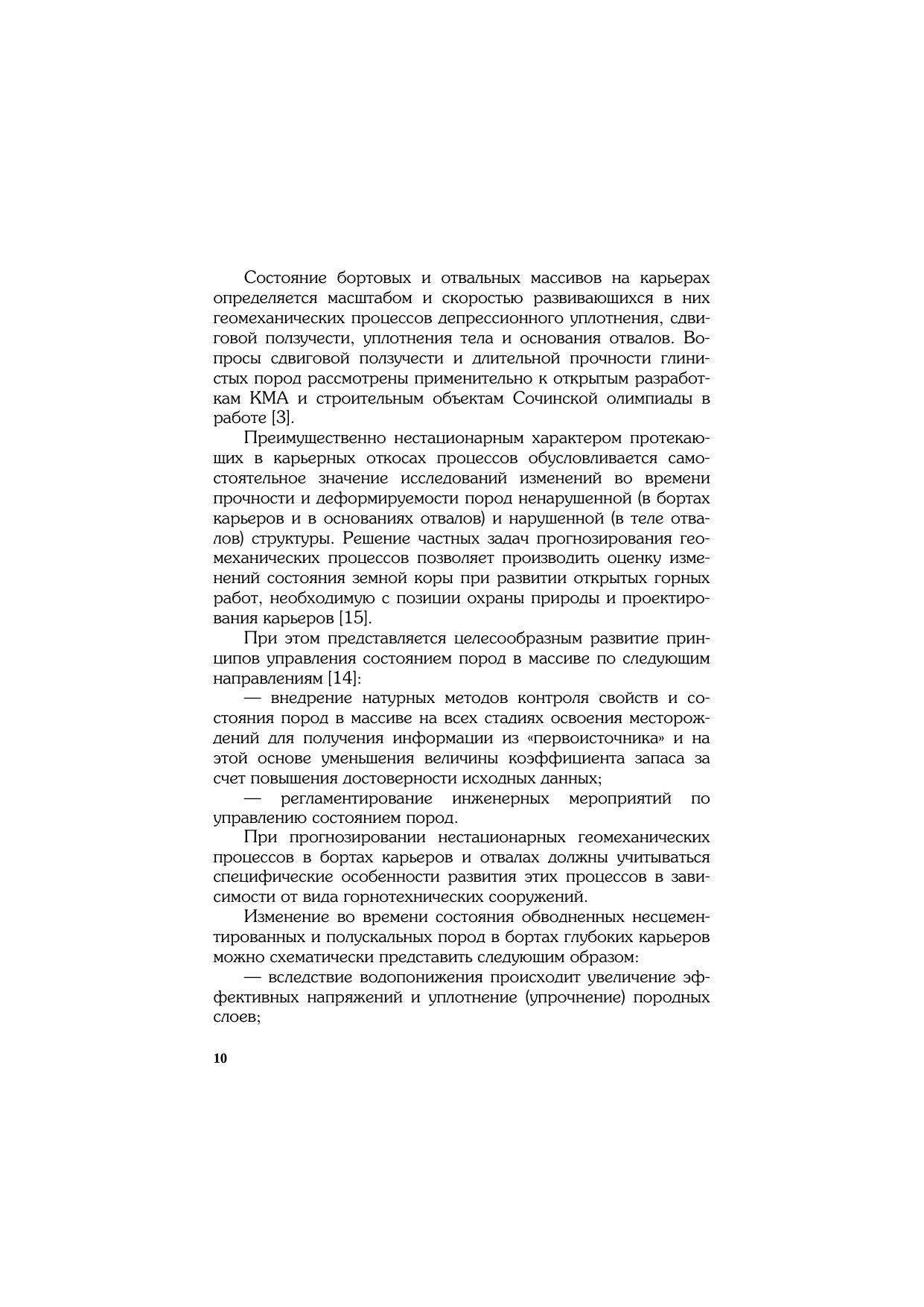 Состояние бортовых и отвальных массивов на карьерах определяется масштабом и скоростью развивающихся в них геомеханических процессов депрессионного уплотнения, сдвиговой ползучести, уплотнения тела и основания отвалов. Вопросы сдвиговой ползучести и длительной прочности глинистых пород рассмотрены применительно к открытым разработкам КМА и строительным объектам Сочинской олимпиады в работе [3].

Преимущественно нестационарным характером протекающих в карьерных откосах процессов обусловливается самостоятельное значение исследований изменений во времени прочности и деформируемости пород ненарушенной (в бортах карьеров и в основаниях отвалов) и нарушенной (в теле отвалов) структуры. Решение частных задач прогнозирования геомеханических процессов позволяет производить оценку изменений состояния земной коры при развитии открытых горных работ, необходимую с позиции охраны природы и проектирования карьеров [15].

При этом представляется целесообразным развитие принципов управления состоянием пород в массиве по следующим направлениям [14]:

— внедрение натурных методов контроля свойств и состояния пород в массиве на всех стадиях освоения месторождений для получения информации из «первоисточника» и на этой основе уменьшения величины коэффициента запаса за счет повышения достоверности исходных данных;

— регламентирование инженерных мероприятий по управлению состоянием пород.

При прогнозировании нестационарных геомеханических процессов в бортах карьеров и отвалах должны учитываться специфические особенности развития этих процессов в зависимости от вида горнотехнических сооружений.

Изменение во времени состояния обводненных несцементированных и полускальных пород в бортах глубоких карьеров можно схематически представить следующим образом:

— вследствие водопонижения происходит увеличение эффективных напряжений и уплотнение (упрочнение) породных слоев;

10